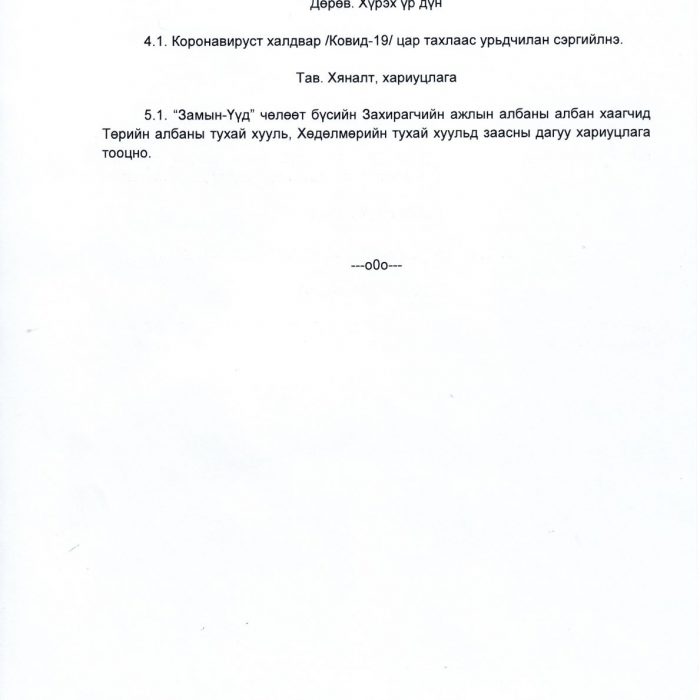 Дөрөв. Хүрэх үр дүн

4.1. Коронавируст халдвар /Ковид-19/ цар тахлаас урьдчилан сэргийлнэ.

Тав. Хяналт, хариуцлага

5.1. "Замын-Үүд" чөлөөт бүсийн Захирагчийн ажлын албаны албан хаагчид Төрийн албаны тухай хууль, Хөдөлмөрийн тухай хуульд заасны дагуу хариуцлага тооцно.

---o0o---